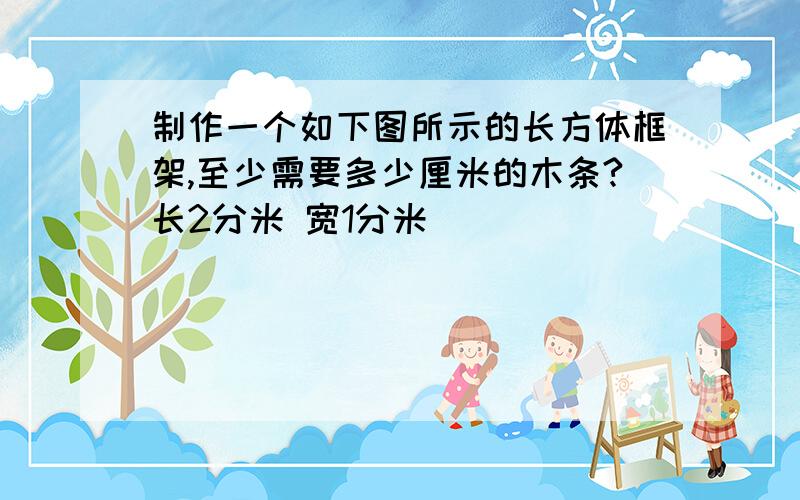 制作一个如下图所示的长方体框架,至少需要多少厘米的木条?
长2分米 宽1分米